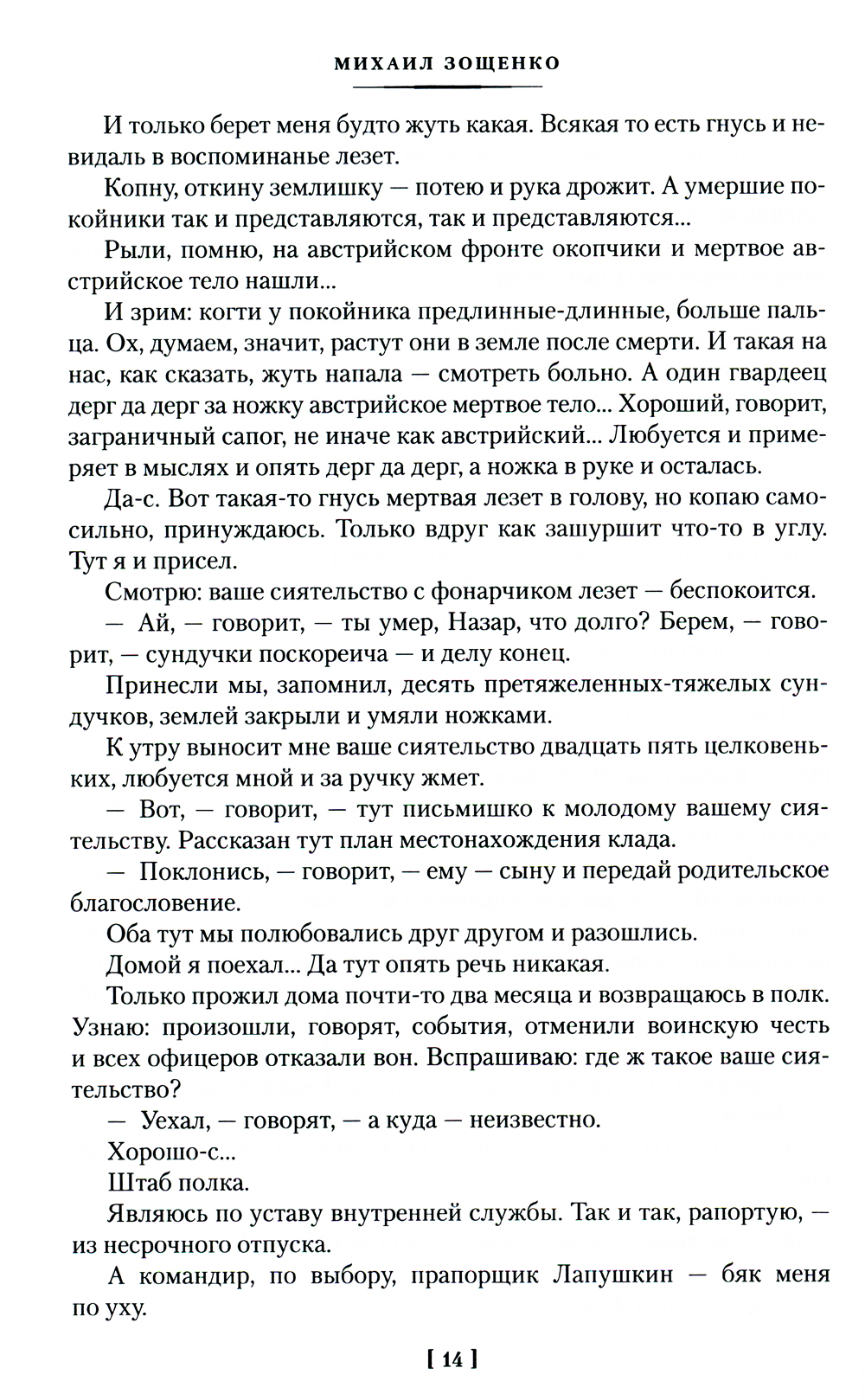 МИХАИЛ ЗОЩЕНКО

И только берет меня будто жуть какая. Всякая то есть гнусь и невидаль в воспоминанье лезет.

Копну, откину землишку — потею и рука дрожит. А умершие покойники так и представляются, так и представляются...

Рыли, помню, на австрийском фронте окопчики и мертвое австрийское тело нашли...

И зрим: когти у покойника предлинные-длинные, больше пальца. Ох, думаем, значит, растут они в земле после смерти. И такая на нас, как сказать, жуть напала — смотреть больно. А один гвардеец дерг да дерг за ножку австрийское мертвое тело... Хороший, говорит, заграничный сапог, не иначе как австрийский... Любуется и примеряет в мыслях и опять дерг да дерг, а ножка в руке и осталась.

Да-с. Вот такая-то гнусь мертвая лезет в голову, но копаю самосильно, принуждаюсь. Только вдруг как зашуршит что-то в углу. Тут я и присел.

Смотрю: ваше сиятельство с фонарчиком лезет — беспокоится.

— Ай, — говорит, — ты умер, Назар, что долго? Берем, — говорит, — сундучки поскореича — и делу конец.

Принесли мы, запомнил, десять претяжеленных-тяжелых сундучков, землей закрыли и умяли ножками.

К утру выносит мне ваше сиятельство двадцать пять целковеньких, любуется мной и за ручку жмет.

— Вот, — говорит, — тут письмишко к молодому вашему сиятельству. Рассказан тут план местонахождения клада.

— Поклонись, — говорит, — ему — сыну и передай родительское благословение.

Оба тут мы полюбовались друг другом и разошлись.

Домой я поехал... Да тут опять речь никакая.

Только прожил дома почти-то два месяца и возвращаюсь в полк. Узнаю: произошли, говорят, события, отменили воинскую честь и всех офицеров отказали вон. Вспрашиваю: где ж такое ваше сиятельство?

— Уехал, — говорят, — а куда — неизвестно.

Хорошо-с...

Штаб полка.

Являюсь по уставу внутренней службы. Так и так, рапортую, — из несрочного отпуска.

А командир, по выбору, прапорщик Лапушкин — бяк меня по уху.

[ 14 ]